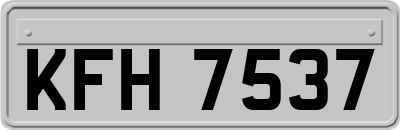 KFH 7537